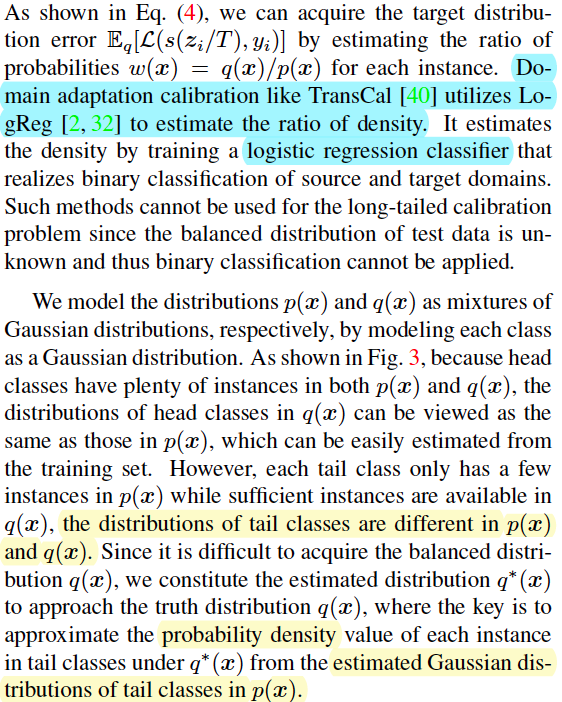 As shown in Eq. (4), we can acquire the target distribution error $\mathbb{E}_q[\mathcal{L}(s(z_i/T), y_i)]$ by estimating the ratio of probabilities $w(\boldsymbol{x}) = q(\boldsymbol{x})/p(\boldsymbol{x})$ for each instance. Domain adaptation calibration like TransCal [40] utilizes LogReg [2, 32] to estimate the ratio of density. It estimates the density by training a logistic regression classifier that realizes binary classification of source and target domains. Such methods cannot be used for the long-tailed calibration problem since the balanced distribution of test data is unknown and thus binary classification cannot be applied.

We model the distributions $p(\boldsymbol{x})$ and $q(\boldsymbol{x})$ as mixtures of Gaussian distributions, respectively, by modeling each class as a Gaussian distribution. As shown in Fig. 3, because head classes have plenty of instances in both $p(\boldsymbol{x})$ and $q(\boldsymbol{x})$, the distributions of head classes in $q(\boldsymbol{x})$ can be viewed as the same as those in $p(\boldsymbol{x})$, which can be easily estimated from the training set. However, each tail class only has a few instances in $p(\boldsymbol{x})$ while sufficient instances are available in $q(\boldsymbol{x})$, the distributions of tail classes are different in $p(\boldsymbol{x})$ and $q(\boldsymbol{x})$. Since it is difficult to acquire the balanced distribution $q(\boldsymbol{x})$, we constitute the estimated distribution $q^*(\boldsymbol{x})$ to approach the truth distribution $q(\boldsymbol{x})$, where the key is to approximate the probability density value of each instance in tail classes under $q^*(\boldsymbol{x})$ from the estimated Gaussian distributions of tail classes in $p(\boldsymbol{x})$.